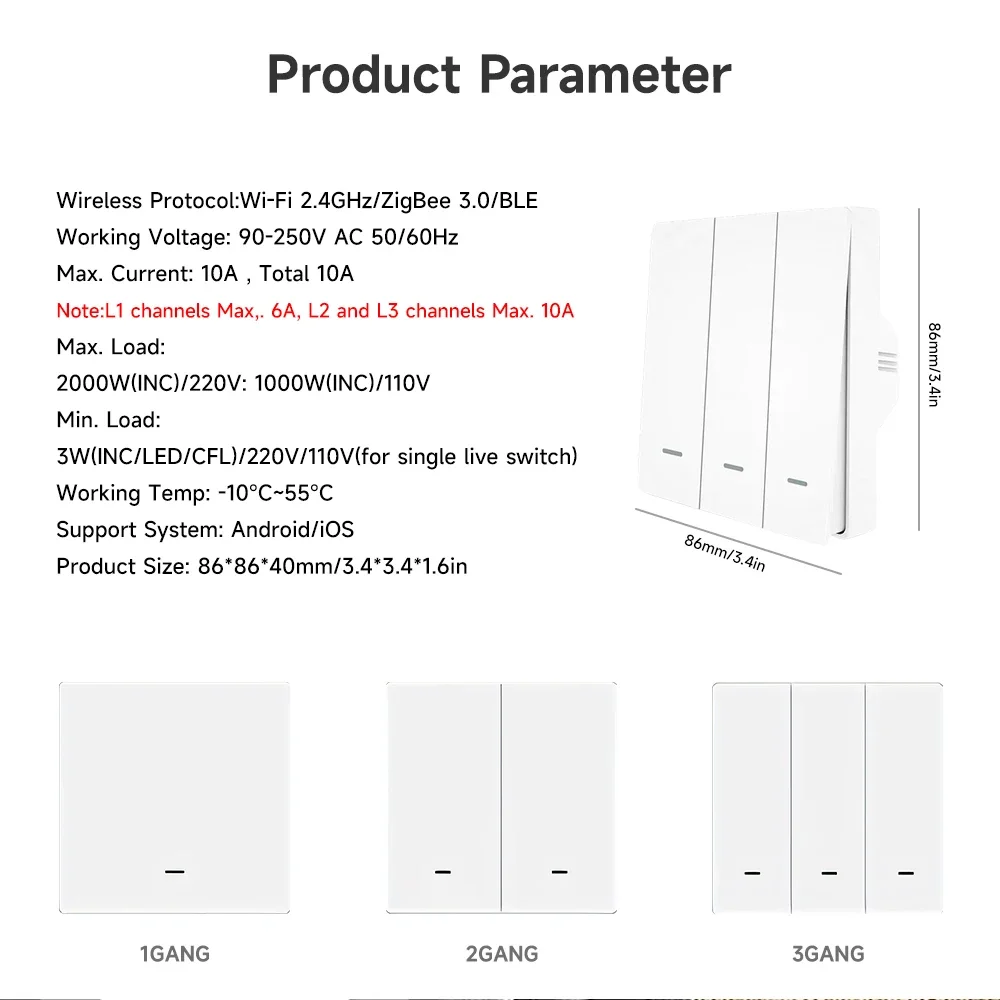 Product Parameter

Wireless Protocol:Wi-Fi 2.4GHz/ZigBee 3.0/BLE
Working Voltage: 90-250V AC 50/60Hz
Max. Current: 10A , Total 10A
Note:L1 channels Max,. 6A, L2 and L3 channels Max. 10A
Max. Load:
2000W(INC)/220V: 1000W(INC)/110V
Min. Load:
3W(INC/LED/CFL)/220V/110V(for single live switch)
Working Temp: -10°C~55°C
Support System: Android/iOS
Product Size: 86*86*40mm/3.4*3.4*1.6in

86mm/3.4in

86mm/3.4in

1GANG

2GANG

3GANG